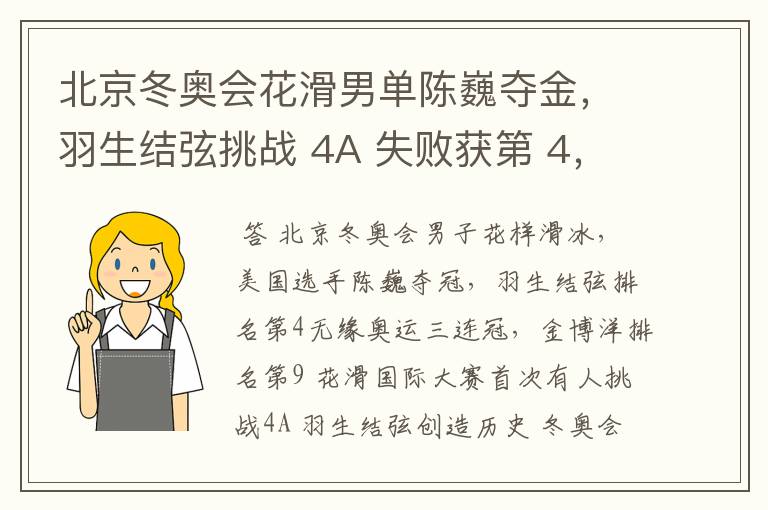 北京冬奥会花滑男单陈巍夺金，羽生结弦挑战 4A 失败获第 4，

答 北京冬奥会男子花样滑冰，美国选手陈巍夺冠，羽生结弦排名第4无缘奥运三连冠，金博洋排名第9 花滑国际大赛首次有人挑战4A 羽生结弦创造历史 冬奥会